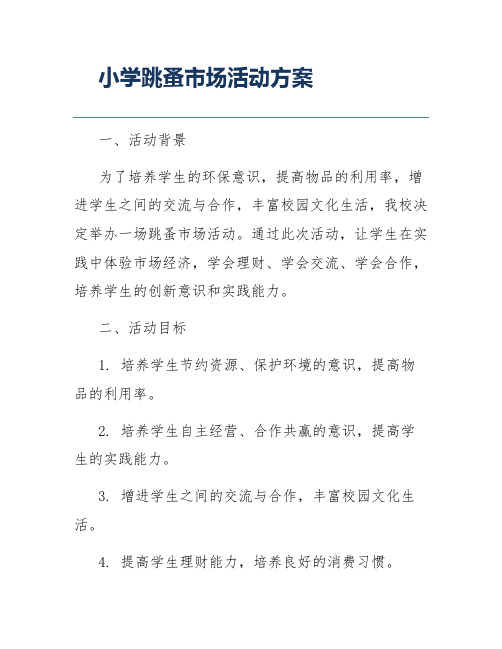 小学跳蚤市场活动方案

一、活动背景

为了培养学生的环保意识，提高物品的利用率，增进学生之间的交流与合作，丰富校园文化生活，我校决定举办一场跳蚤市场活动。通过此次活动，让学生在实践中体验市场经济，学会理财、学会交流、学会合作，培养学生的创新意识和实践能力。

二、活动目标

1. 培养学生节约资源、保护环境的意识，提高物品的利用率。

2. 培养学生自主经营、合作共赢的意识，提高学生的实践能力。

3. 增进学生之间的交流与合作，丰富校园文化生活。

4. 提高学生理财能力，培养良好的消费习惯。